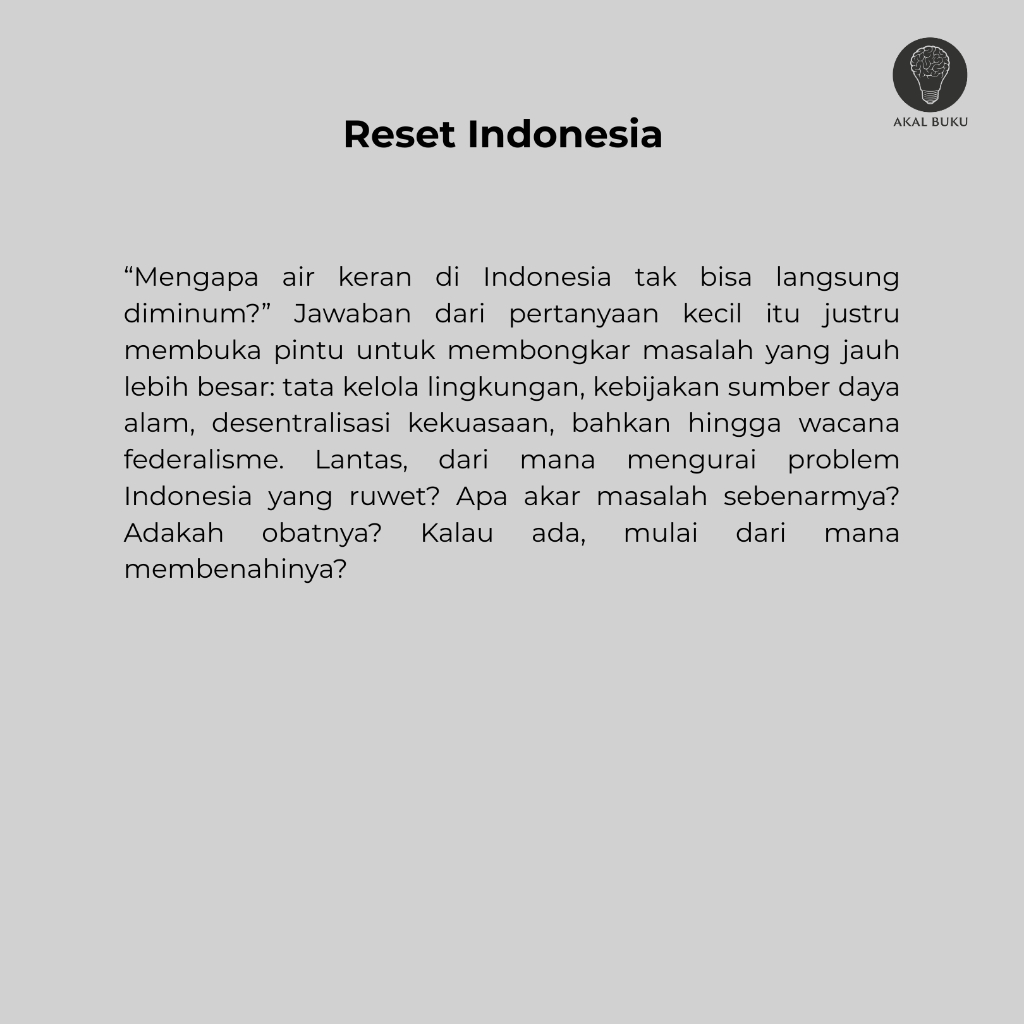 AKAL BUKU

Reset Indonesia

“Mengapa air keran di Indonesia tak bisa langsung diminum?” Jawaban dari pertanyaan kecil itu justru membuka pintu untuk membongkar masalah yang jauh lebih besar: tata kelola lingkungan, kebijakan sumber daya alam, desentralisasi kekuasaan, bahkan hingga wacana federalisme. Lantas, dari mana mengurai problem Indonesia yang ruwet? Apa akar masalah sebenarmya? Adakah obatnya? Kalau ada, mulai dari mana membenahinya?